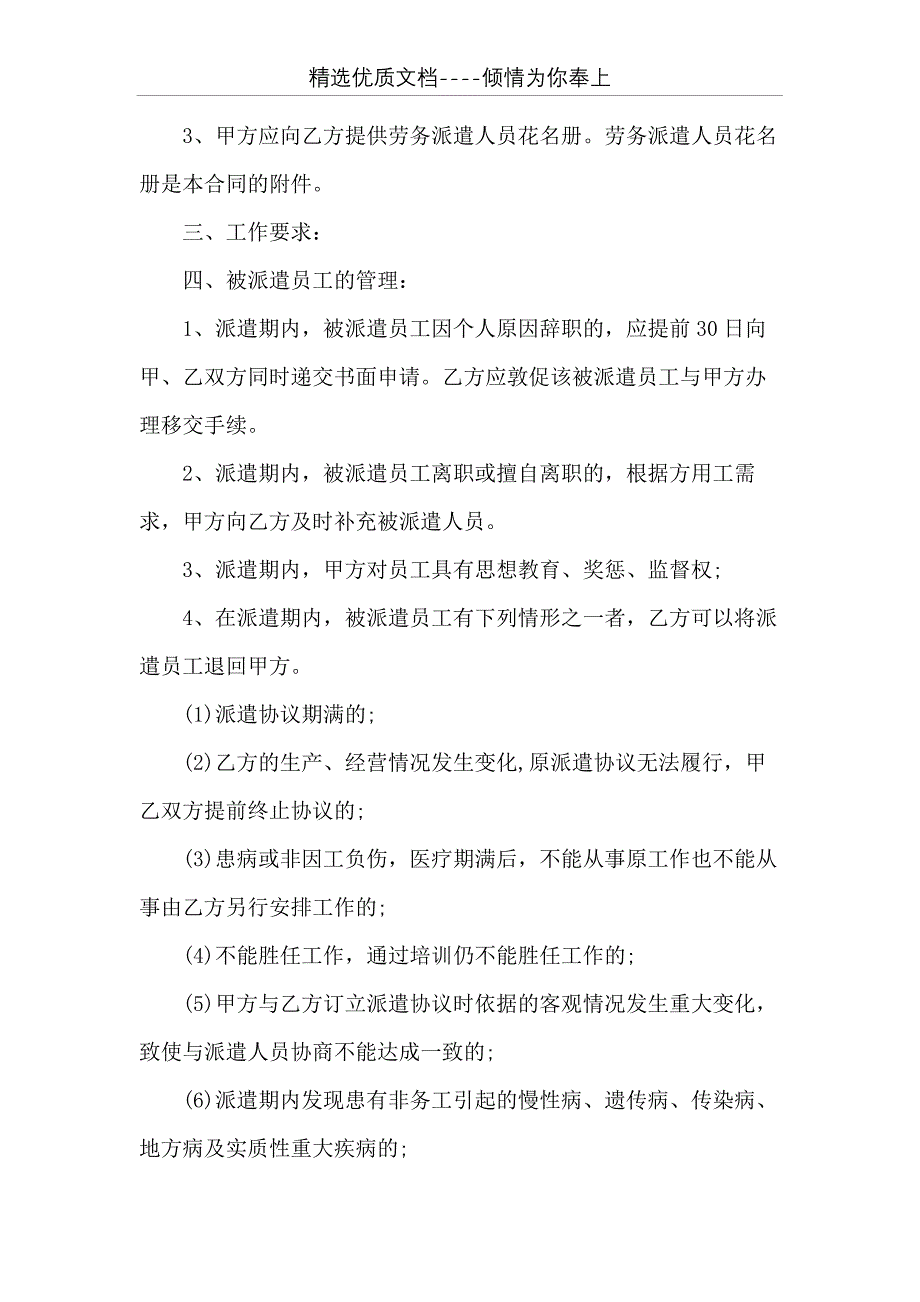 精选优质文档----倾情为你奉上

3、甲方应向乙方提供劳务派遣人员花名册。劳务派遣人员花名册是本合同的附件。

三、工作要求：

四、被派遣员工的管理：

1、派遣期内，被派遣员工因个人原因辞职的，应提前30日向甲、乙双方同时递交书面申请。乙方应敦促该被派遣员工与甲方办理移交手续。

2、派遣期内，被派遣员工离职或擅自离职的，根据方用工需求，甲方向乙方及时补充被派遣人员。

3、派遣期内，甲方对员工具有思想教育、奖惩、监督权；

4、在派遣期内，被派遣员工有下列情形之一者，乙方可以将派遣员工退回甲方。

(1)派遣协议期满的；

(2)乙方的生产、经营情况发生变化,原派遣协议无法履行，甲乙双方提前终止协议的；

(3)患病或非因工负伤，医疗期满后，不能从事原工作也不能从事由乙方另行安排工作的；

(4)不能胜任工作，通过培训仍不能胜任工作的；

(5)甲方与乙方订立派遣协议时依据的客观情况发生重大变化，致使与派遣人员协商不能达成一致的；

(6)派遣期内发现患有非务工引起的慢性病、遗传病、传染病、地方病及实质性重大疾病的；